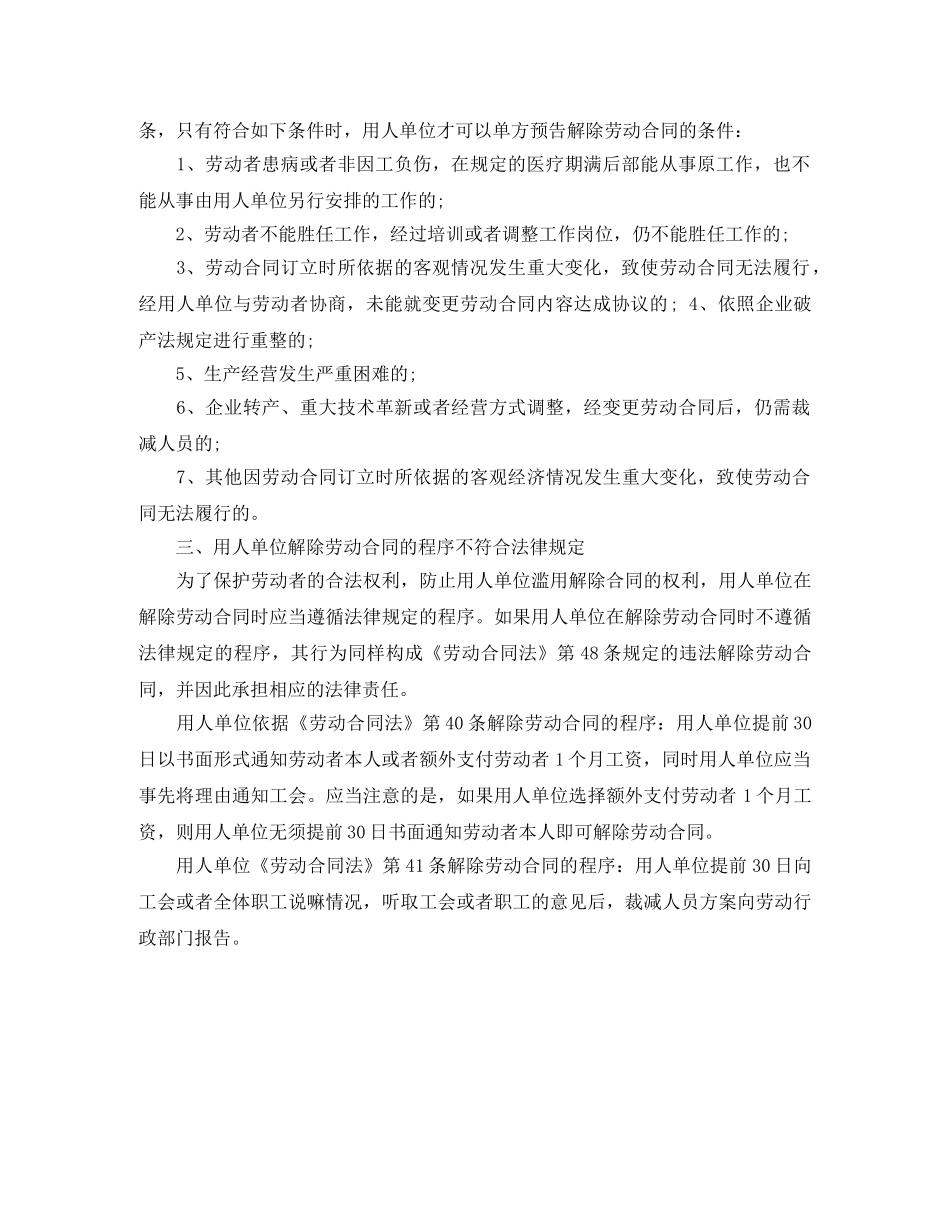 条，只有符合如下条件时，用人单位才可以单方预告解除劳动合同的条件：

1、劳动者患病或者非因工负伤，在规定的医疗期满后部能从事原工作，也不能从事由用人单位另行安排的工作的；

2、劳动者不能胜任工作，经过培训或者调整工作岗位，仍不能胜任工作的；

3、劳动合同订立时所依据的客观情况发生重大变化，致使劳动合同无法履行，经用人单位与劳动者协商，未能就变更劳动合同内容达成协议的；4、依照企业破产法规定进行重整的；

5、生产经营发生严重困难的；

6、企业转产、重大技术革新或者经营方式调整，经变更劳动合同后，仍需裁减人员的；

7、其他因劳动合同订立时所依据的客观经济情况发生重大变化，致使劳动合同无法履行的。

三、用人单位解除劳动合同的程序不符合法律规定

为了保护劳动者的合法权利，防止用人单位滥用解除合同的权利，用人单位在解除劳动合同时应当遵循法律规定的程序。如果用人单位在解除劳动合同时不遵循法律规定的程序，其行为同样构成《劳动合同法》第 48 条规定的违法解除劳动合同，并因此承担相应的法律责任。

用人单位依据《劳动合同法》第 40 条解除劳动合同的程序：用人单位提前 30 日以书面形式通知劳动者本人或者额外支付劳动者 1 个月工资，同时用人单位应当事先将理由通知工会。应当注意的是，如果用人单位选择额外支付劳动者 1 个月工资，则用人单位无须提前 30 日书面通知劳动者本人即可解除劳动合同。

用人单位《劳动合同法》第 41 条解除劳动合同的程序：用人单位提前 30 日向工会或者全体职工说嘛情况，听取工会或者职工的意见后，裁减人员方案向劳动行政部门报告。